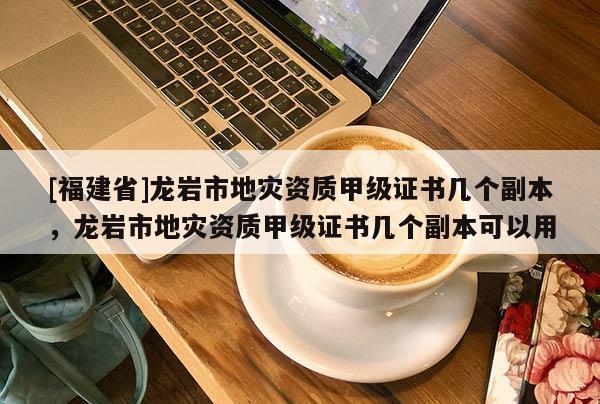 [福建省]龙岩市地灾资质甲级证书几个副本，龙岩市地灾资质甲级证书几个副本可以用